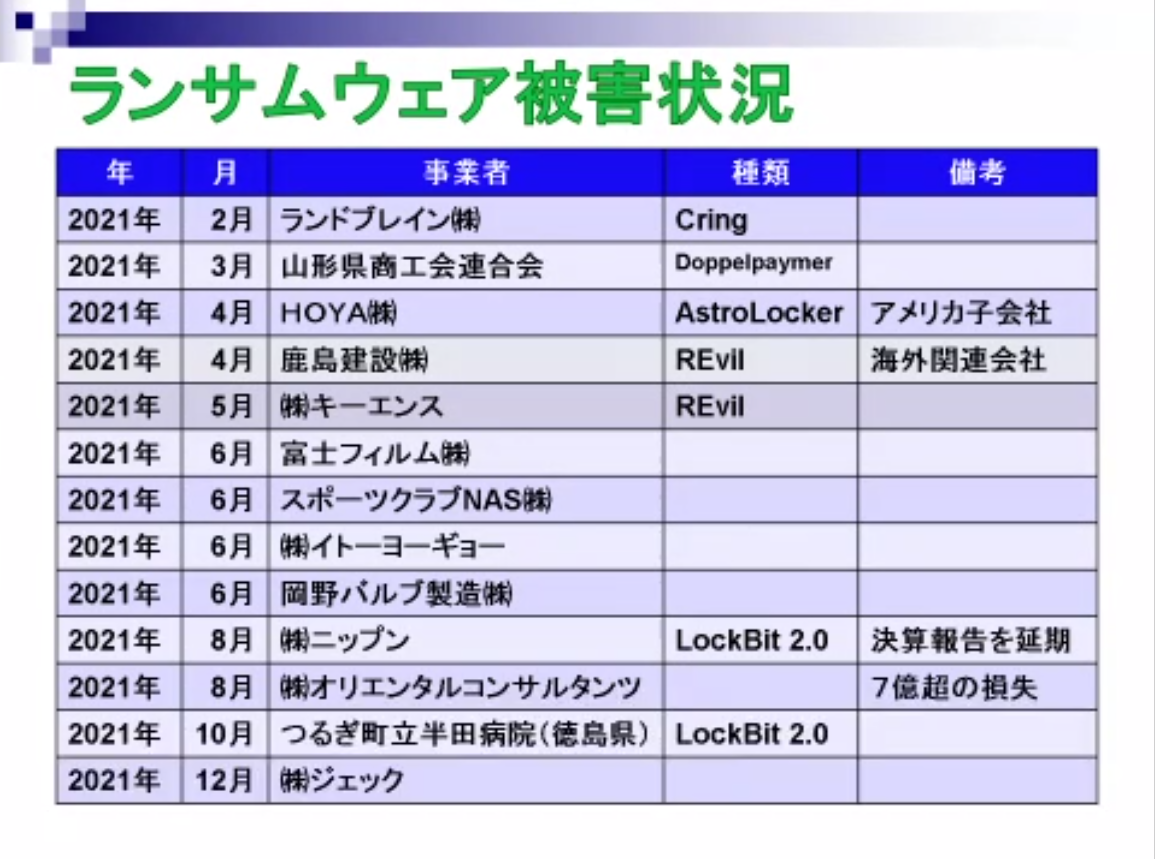 ランサムウェア被害状況

| 年 | 月 | 事業者 | 種類 | 備考 |
|---|---|---|---|---|
| 2021年 | 2月 | ランドブレイン㈱ | Cring | |
| 2021年 | 3月 | 山形県商工会連合会 | Doppelpaymer | |
| 2021年 | 4月 | HOYA㈱ | AstroLocker | アメリカ子会社 |
| 2021年 | 4月 | 鹿島建設㈱ | REvil | 海外関連会社 |
| 2021年 | 5月 | ㈱キーエンス | REvil | |
| 2021年 | 6月 | 富士フィルム㈱ | | |
| 2021年 | 6月 | スポーツクラブNAS㈱ | | |
| 2021年 | 6月 | ㈱イトーヨーギョー | | |
| 2021年 | 6月 | 岡野バルブ製造㈱ | | |
| 2021年 | 8月 | ㈱ニップン | LockBit 2.0 | 決算報告を延期 |
| 2021年 | 8月 | ㈱オリエンタルコンサルタンツ | | 7億超の損失 |
| 2021年 | 10月 | つるぎ町立半田病院（徳島県） | LockBit 2.0 | |
| 2021年 | 12月 | ㈱ジェック | | |